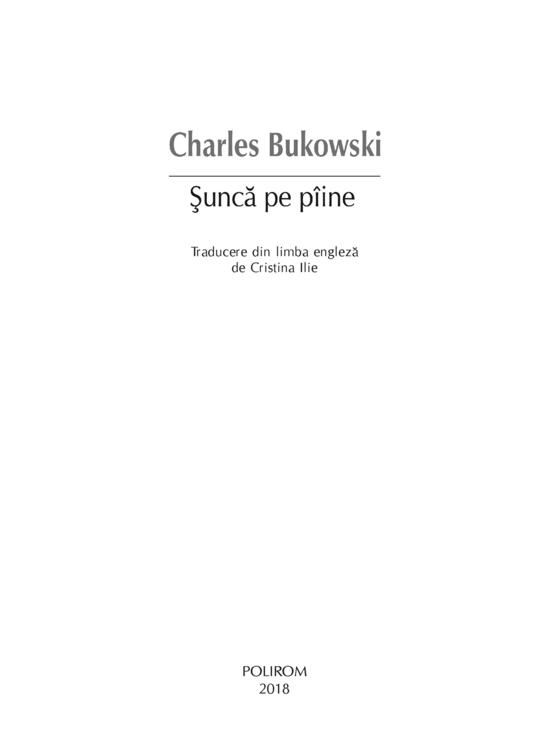 Charles Bukowski

Şuncă pe pîine

Traducere din limba engleză
de Cristina Ilie

POLIROM
2018